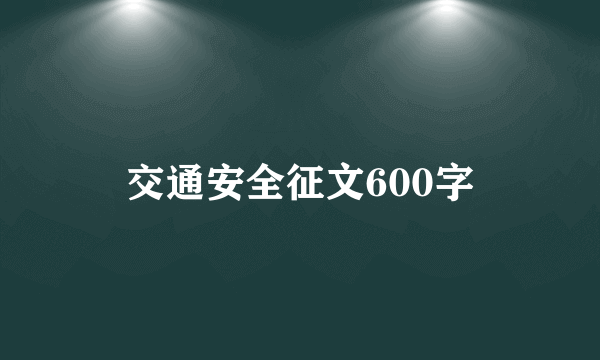 交通安全征文600字